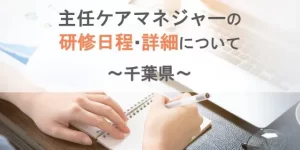 主任ケアマネジャーの
研修日程･詳細について

～千葉県～